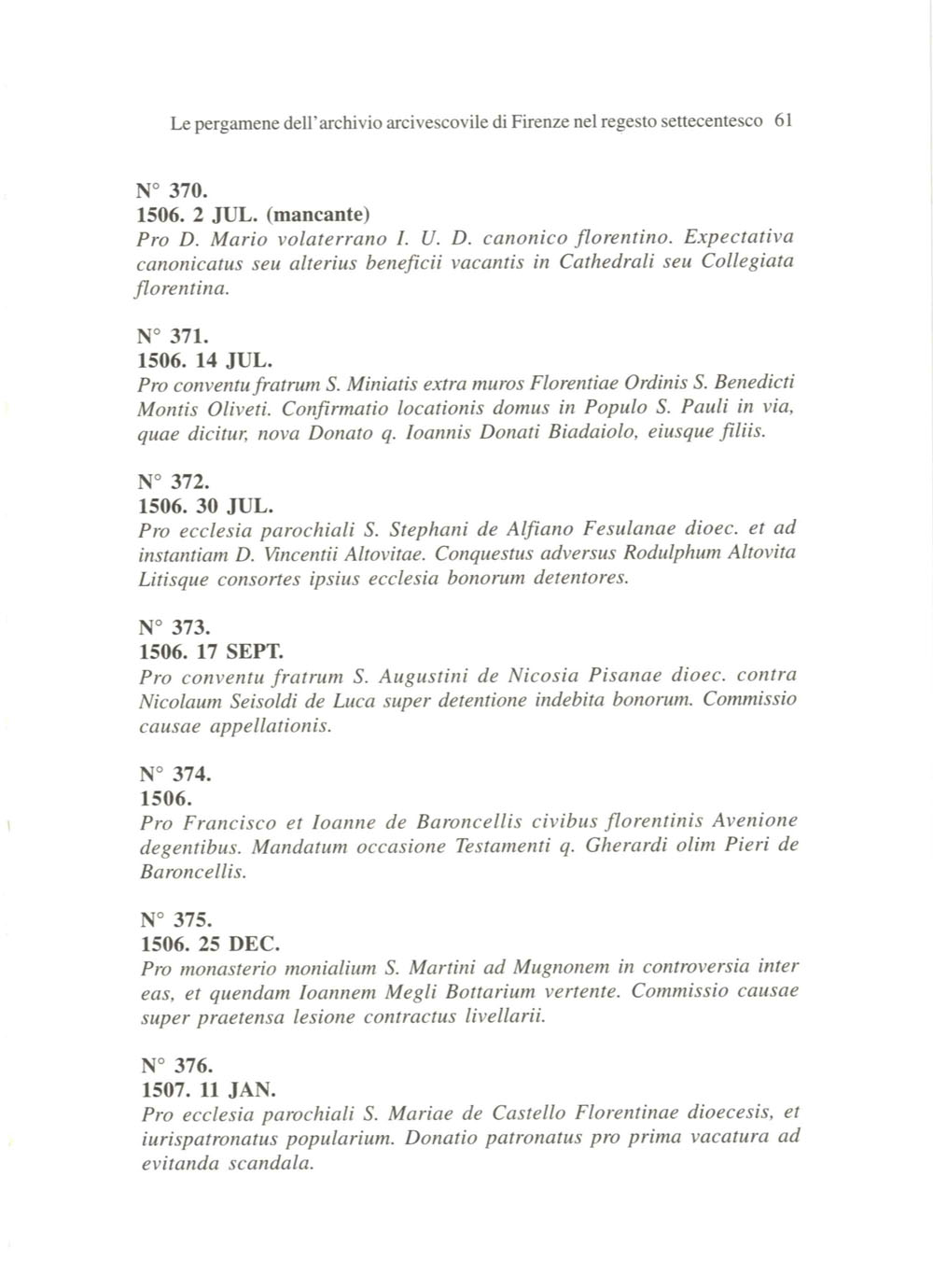 Le pergamene dell'archivio arcivescovile di Firenze nel regesto settecentesco 61

N° 370.
1506. 2 JUL. (mancante)
Pro D. Mario volaterrano I. U. D. canonico florentino. Expectativa canonicatus seu alterius beneficii vacantis in Cathedrali seu Collegiata florentina.

N° 371.
1506. 14 JUL.
Pro conventu fratrum S. Miniatis extra muros Florentiae Ordinis S. Benedicti Montis Oliveti. Confirmatio locationis domus in Populo S. Pauli in via, quae dicitur, nova Donato q. Ioannis Donati Biadaiolo, eiusque filiis.

N° 372.
1506. 30 JUL.
Pro ecclesia parochiali S. Stephani de Alfiano Fesulanae dioec. et ad instantiam D. Vincentii Altovitae. Conquestus adversus Rodulphum Altovita Litisque consortes ipsius ecclesia bonorum detentores.

N° 373.
1506. 17 SEPT.
Pro conventu fratrum S. Augustini de Nicosia Pisanae dioec. contra Nicolaum Seisoldi de Luca super detentione indebita bonorum. Commissio causae appellationis.

N° 374.
1506.
Pro Francisco et Ioanne de Baroncellis civibus florentinis Avenione degentibus. Mandatum occasione Testamenti q. Gherardi olim Pieri de Baroncellis.

N° 375.
1506. 25 DEC.
Pro monasterio monialium S. Martini ad Mugnonem in controversia inter eas, et quendam Ioannem Megli Bottarium vertente. Commissio causae super praetensa lesione contractus livellarii.

N° 376.
1507. 11 JAN.
Pro ecclesia parochiali S. Mariae de Castello Florentinae dioecesis, et iurispatronatus popularium. Donatio patronatus pro prima vacatura ad evitanda scandala.